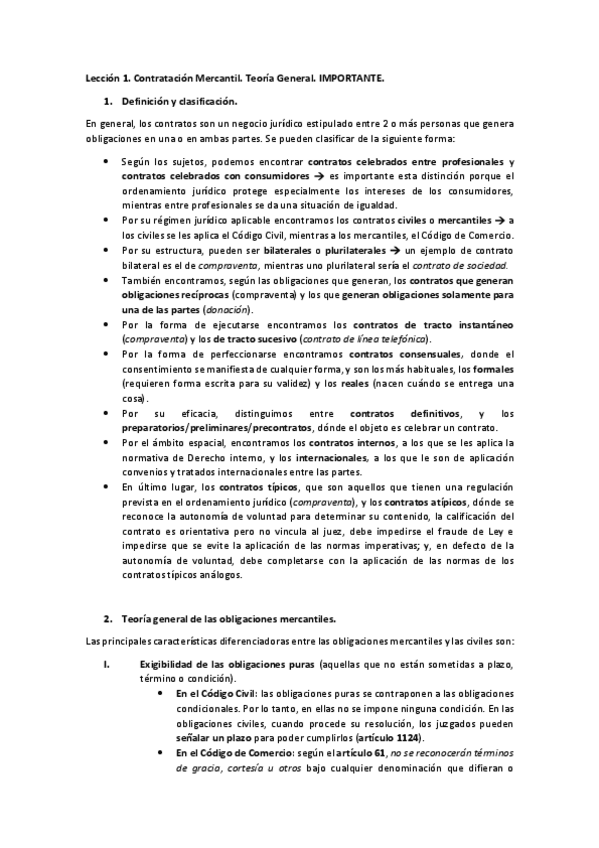 Lección 1. Contratación Mercantil. Teoría General. IMPORTANTE.

1. Definición y clasificación.

En general, los contratos son un negocio jurídico estipulado entre 2 o más personas que genera obligaciones en una o en ambas partes. Se pueden clasificar de la siguiente forma:

• Según los sujetos, podemos encontrar contratos celebrados entre profesionales y contratos celebrados con consumidores → es importante esta distinción porque el ordenamiento jurídico protege especialmente los intereses de los consumidores, mientras entre profesionales se da una situación de igualdad.
• Por su régimen jurídico aplicable encontramos los contratos civiles o mercantiles → a los civiles se les aplica el Código Civil, mientras a los mercantiles, el Código de Comercio.
• Por su estructura, pueden ser bilaterales o plurilaterales → un ejemplo de contrato bilateral es el de compraventa, mientras uno plurilateral sería el contrato de sociedad.
• También encontramos, según las obligaciones que generan, los contratos que generan obligaciones recíprocas (compraventa) y los que generan obligaciones solamente para una de las partes (donación).
• Por la forma de ejecutarse encontramos los contratos de tracto instantáneo (compraventa) y los de tracto sucesivo (contrato de línea telefónica).
• Por la forma de perfeccionarse encontramos contratos consensuales, donde el consentimiento se manifiesta de cualquier forma, y son los más habituales, los formales (requieren forma escrita para su validez) y los reales (nacen cuándo se entrega una cosa).
• Por su eficacia, distinguimos entre contratos definitivos, y los preparatorios/preliminares/precontratos, dónde el objeto es celebrar un contrato.
• Por el ámbito espacial, encontramos los contratos internos, a los que se les aplica la normativa de Derecho interno, y los internacionales, a los que le son de aplicación convenios y tratados internacionales entre las partes.
• En último lugar, los contratos típicos, que son aquellos que tienen una regulación prevista en el ordenamiento jurídico (compraventa), y los contratos atípicos, dónde se reconoce la autonomía de voluntad para determinar su contenido, la calificación del contrato es orientativa pero no vincula al juez, debe impedirse el fraude de Ley e impedirse que se evite la aplicación de las normas imperativas; y, en defecto de la autonomía de voluntad, debe completarse con la aplicación de las normas de los contratos típicos análogos.

2. Teoría general de las obligaciones mercantiles.

Las principales características diferenciadoras entre las obligaciones mercantiles y las civiles son:

I. Exigibilidad de las obligaciones puras (aquellas que no están sometidas a plazo, término o condición).
• En el Código Civil: las obligaciones puras se contraponen a las obligaciones condicionales. Por lo tanto, en ellas no se impone ninguna condición. En las obligaciones civiles, cuando procede su resolución, los juzgados pueden señalar un plazo para poder cumplirlos (artículo 1124).
• En el Código de Comercio: según el artículo 61, no se reconocerán términos de gracia, cortesía u otros bajo cualquier denominación que difieran o